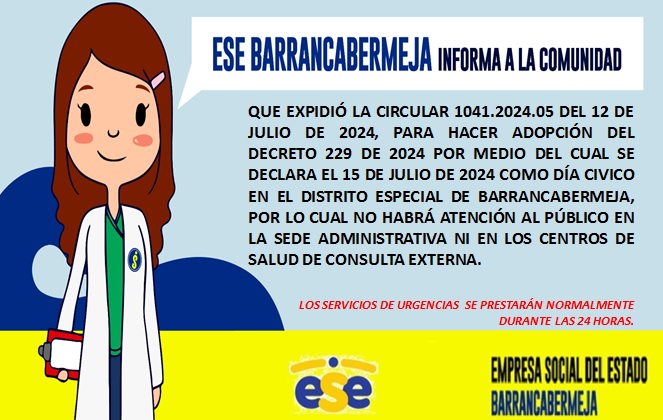 ESE BARRANCABERMEJA INFORMA A LA COMUNIDAD

QUE EXPIDIÓ LA CIRCULAR 1041.2024.05 DEL 12 DE JULIO DE 2024, PARA HACER ADOPCIÓN DEL DECRETO 229 DE 2024 POR MEDIO DEL CUAL SE DECLARA EL 15 DE JULIO DE 2024 COMO DÍA CIVICO EN EL DISTRITO ESPECIAL DE BARRANCABERMEJA, POR LO CUAL NO HABRÁ ATENCIÓN AL PÚBLICO EN LA SEDE ADMINISTRATIVA NI EN LOS CENTROS DE SALUD DE CONSULTA EXTERNA.

LOS SERVICIOS DE URGENCIAS SE PRESTARÁN NORMALMENTE DURANTE LAS 24 HORAS.

ese

EMPRESA SOCIAL DEL ESTADO
BARRANCABERMEJA